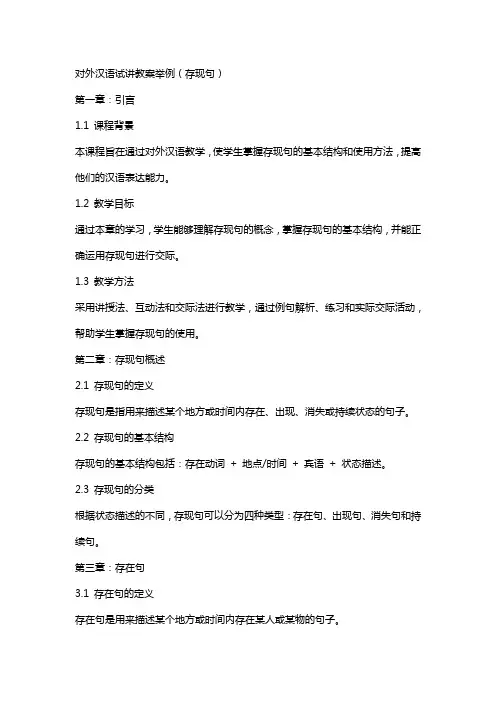 对外汉语试讲教案举例（存现句）

第一章：引言

1.1 课程背景

本课程旨在通过对外汉语教学，使学生掌握存现句的基本结构和使用方法，提高他们的汉语表达能力。

1.2 教学目标

通过本章的学习，学生能够理解存现句的概念，掌握存现句的基本结构，并能正确运用存现句进行交际。

1.3 教学方法

采用讲授法、互动法和交际法进行教学，通过例句解析、练习和实际交际活动，帮助学生掌握存现句的使用。

第二章：存现句概述

2.1 存现句的定义

存现句是指用来描述某个地方或时间内存在、出现、消失或持续状态的句子。

2.2 存现句的基本结构

存现句的基本结构包括：存在动词 + 地点/时间 + 宾语 + 状态描述。

2.3 存现句的分类

根据状态描述的不同，存现句可以分为四种类型：存在句、出现句、消失句和持续句。

第三章：存在句

3.1 存在句的定义

存在句是用来描述某个地方或时间内存在某人或某物的句子。